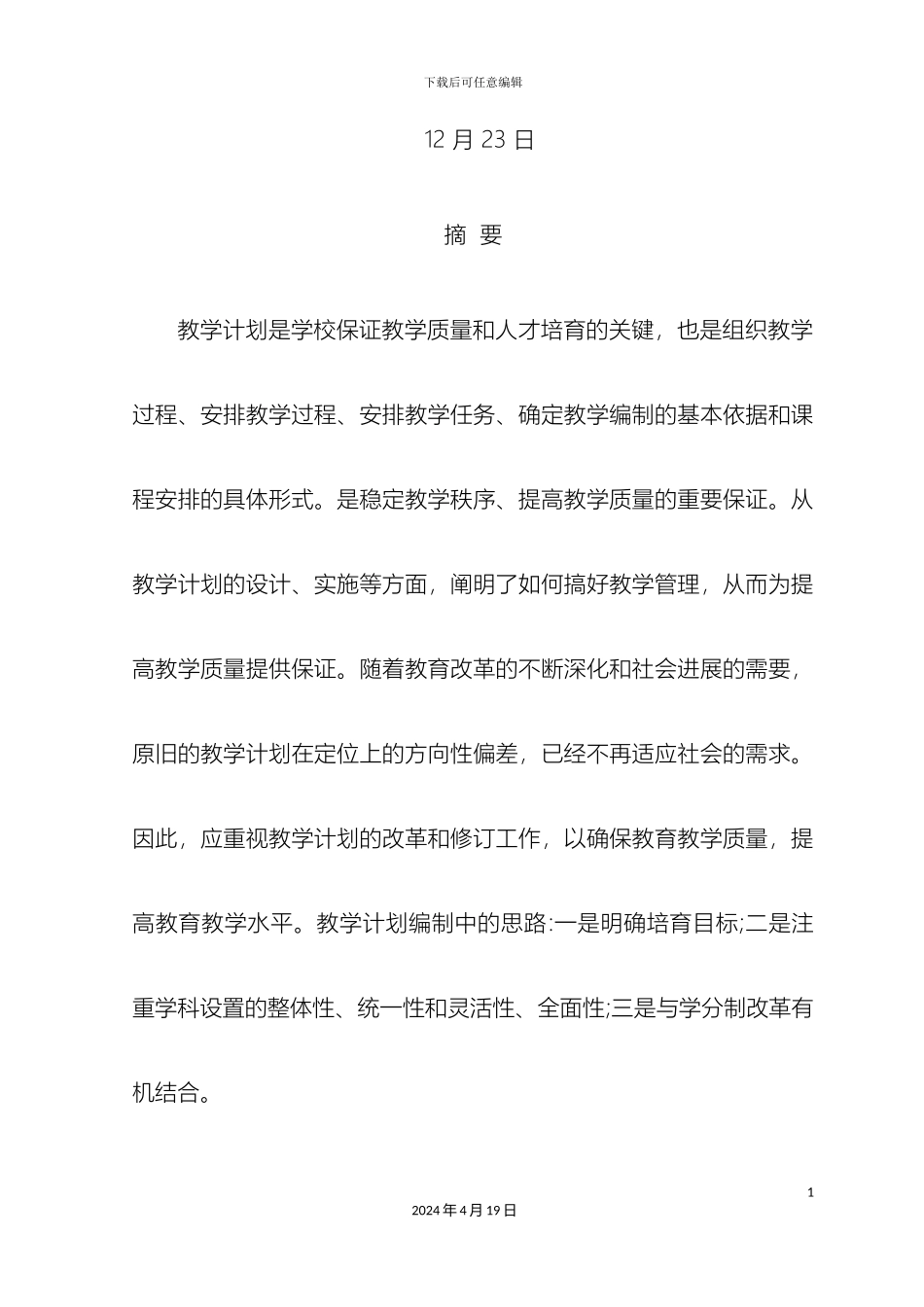 下载后可任意编辑

12 月 23 日

摘 要

教学计划是学校保证教学质量和人才培育的关键，也是组织教学过程、安排教学过程、安排教学任务、确定教学编制的基本依据和课程安排的具体形式。是稳定教学秩序、提高教学质量的重要保证。从教学计划的设计、实施等方面，阐明了如何搞好教学管理，从而为提高教学质量提供保证。随着教育改革的不断深化和社会进展的需要，原旧的教学计划在定位上的方向性偏差，已经不再适应社会的需求。因此，应重视教学计划的改革和修订工作，以确保教育教学质量，提高教育教学水平。教学计划编制中的思路:一是明确培育目标;二是注重学科设置的整体性、统一性和灵活性、全面性;三是与学分制改革有机结合。

1

2024 年 4 月 19 日